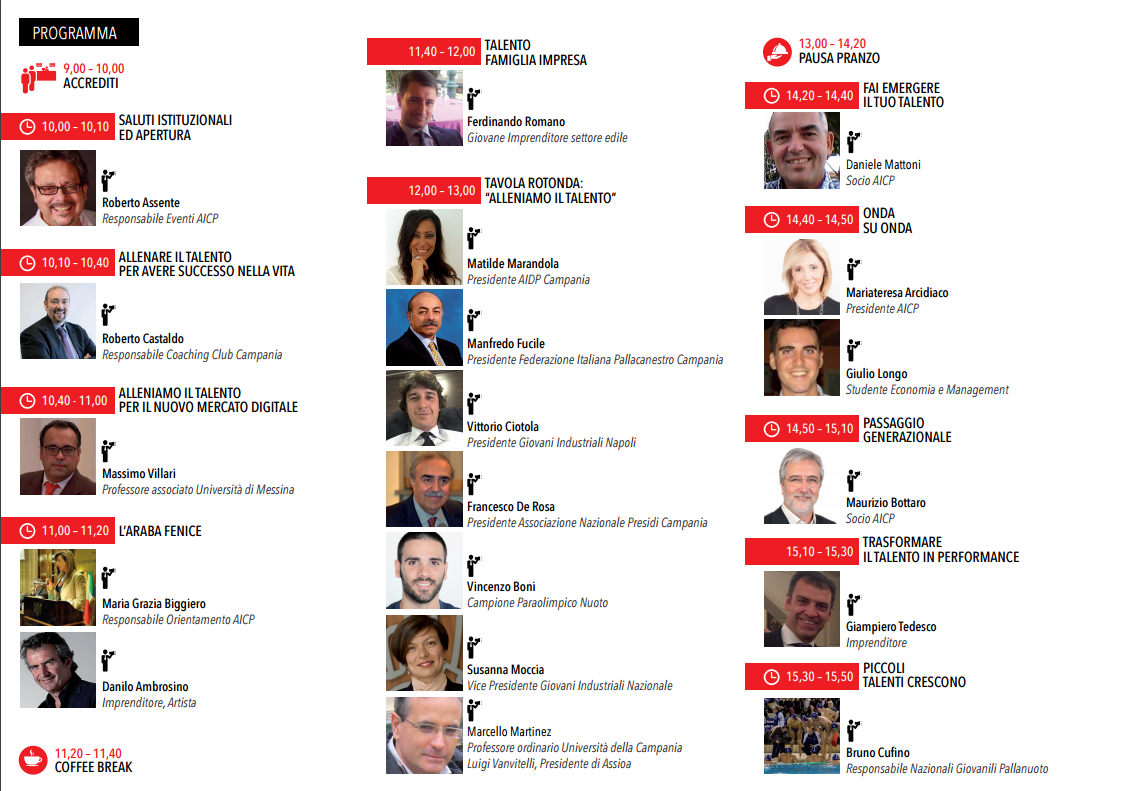 PROGRAMMA

9,00 - 10,00
ACCREDITI

10,00 - 10,10
SALUTI ISTITUZIONALI
ED APERTURA

Roberto Assente
Responsabile Eventi AICP

10,10 - 10,40
ALLENARE IL TALENTO
PER AVERE SUCCESSO NELLA VITA

Roberto Castaldo
Responsabile Coaching Club Campania

10,40 - 11,00
ALLENIAMO IL TALENTO
PER IL NUOVO MERCATO DIGITALE

Massimo Villari
Professore associato Università di Messina

11,00 - 11,20
L'ARABA FENICE

Maria Grazia Biggiero
Responsabile Orientamento AICP

Danilo Ambrosino
Imprenditore, Artista

11,20 - 11,40
COFFEE BREAK

11,40 - 12,00
TALENTO
FAMIGLIA IMPRESA

Ferdinando Romano
Giovane Imprenditore settore edile

12,00 - 13,00
TAVOLA ROTONDA:
"ALLENIAMO IL TALENTO"

Matilde Marandola
Presidente AIDP Campania

Manfredo Fucile
Presidente Federazione Italiana Pallacanestro Campania

Vittorio Ciotola
Presidente Giovani Industriali Napoli

Francesco De Rosa
Presidente Associazione Nazionale Presidi Campania

Vincenzo Boni
Campione Paraolimpico Nuoto

Susanna Moccia
Vice Presidente Giovani Industriali Nazionale

Marcello Martinez
Professore ordinario Università della Campania
Luigi Vanvitelli, Presidente di Assioa

13,00 - 14,20
PAUSA PRANZO

14,20 - 14,40
FAI EMERGERE
IL TUO TALENTO

Daniele Mattoni
Socio AICP

14,40 - 14,50
ONDA
SU ONDA

Mariateresa Arcidiaco
Presidente AICP

Giulio Longo
Studente Economia e Management

14,50 - 15,10
PASSAGGIO
GENERAZIONALE

Maurizio Bottaro
Socio AICP

15,10 - 15,30
TRASFORMARE
IL TALENTO IN PERFORMANCE

Giampiero Tedesco
Imprenditore

15,30 - 15,50
PICCOLI
TALENTI CRESCONO

Bruno Cufino
Responsabile Nazionali Giovanili Pallanuoto